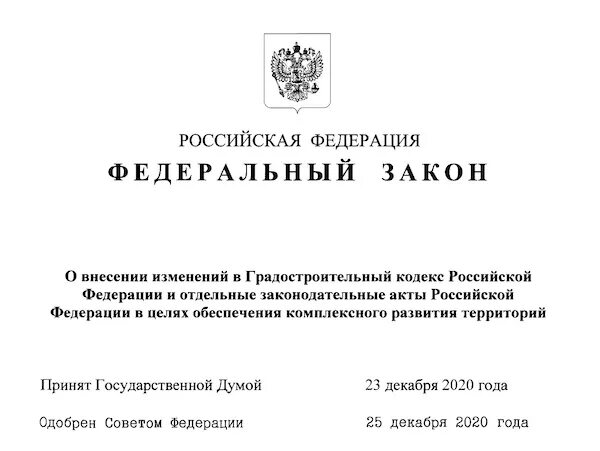 РОССИЙСКАЯ ФЕДЕРАЦИЯ

ФЕДЕРАЛЬНЫЙ ЗАКОН

О внесении изменений в Градостроительный кодекс Российской Федерации и отдельные законодательные акты Российской Федерации в целях обеспечения комплексного развития территорий

Принят Государственной Думой 23 декабря 2020 года

Одобрен Советом Федерации 25 декабря 2020 года